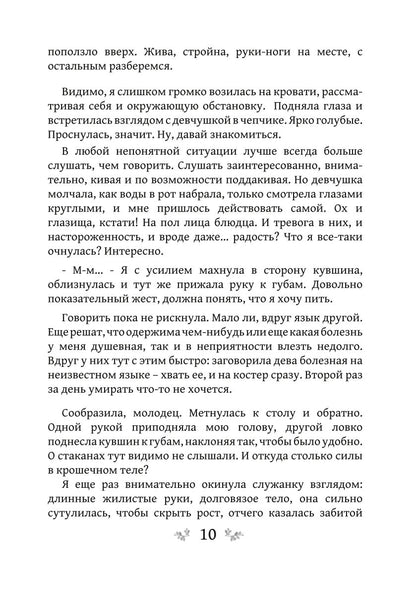 поползло вверх. Жива, стройна, руки-ноги на месте, с остальным разберемся.

Видимо, я слишком громко возилась на кровати, рассматривая себя и окружающую обстановку. Подняла глаза и встретилась взглядом с девчушкой в чепчике. Ярко голубые. Проснулась, значит. Ну, давай знакомиться.

В любой непонятной ситуации лучше всегда больше слушать, чем говорить. Слушать заинтересованно, внимательно, кивая и по возможности поддакивая. Но девчушка молчала, как воды в рот набрала, только смотрела глазами круглыми, и мне пришлось действовать самой. Ох и глазища, кстати! На пол лица блюдца. И тревога в них, и настороженность, и вроде даже... радость? Что я все-таки очнулась? Интересно.

- М-м... - Я с усилием махнула в сторону кувшина, облизнулась и тут же прижала руку к губам. Довольно показательный жест, должна понять, что я хочу пить.

Говорить пока не рискнула. Мало ли, вдруг язык другой. Еще решат, что одержима чем-нибудь или еще какая болезнь у меня душевная, так и в неприятности влезть недолго. Вдруг у них тут с этим быстро: заговорила дева болезная на неизвестном языке – хвать ее, и на костер сразу. Второй раз за день умирать что-то не хочется.

Сообразила, молодец. Метнулась к столу и обратно. Одной рукой приподняла мою голову, другой ловко поднесла кувшин к губам, наклоняя так, чтобы было удобно. О стаканах тут видимо не слышали. И откуда столько силы в крошечном теле?

Я еще раз внимательно окинула служанку взглядом: длинные жилистые руки, долговязое тело, она сильно сутулилась, чтобы скрыть рост, отчего казалась забитой

10